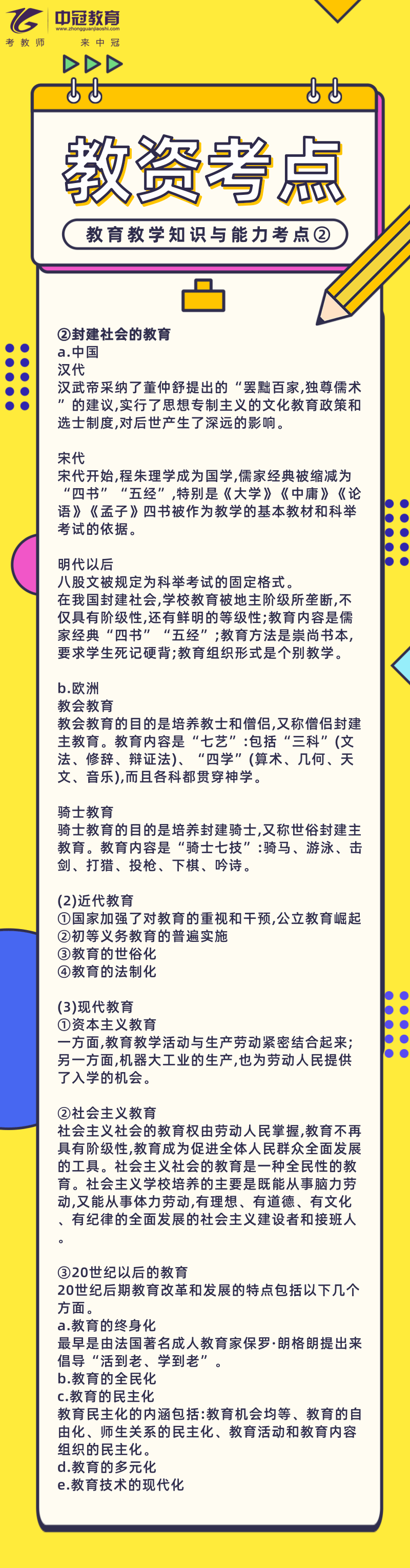 中冠教育
www.zhongguanjiaoshi.com
考教师 来中冠

教资考点

教育教学知识与能力考点②

②封建社会的教育
a.中国
汉代
汉武帝采纳了董仲舒提出的“罢黜百家,独尊儒术”的建议,实行了思想专制主义的文化教育政策和选士制度,对后世产生了深远的影响。

宋代
宋代开始,程朱理学成为国学,儒家经典被缩减为“四书”“五经”,特别是《大学》《中庸》《论语》《孟子》四书被作为教学的基本教材和科举考试的依据。

明代以后
八股文被规定为科举考试的固定格式。
在我国封建社会,学校教育被地主阶级所垄断,不仅具有阶级性,还有鲜明的等级性;教育内容是儒家经典“四书”“五经”;教育方法是崇尚书本,要求学生死记硬背;教育组织形式是个别教学。

b.欧洲
教会教育
教会教育的目的是培养教士和僧侣,又称僧侣封建主教育。教育内容是“七艺”:包括“三科”(文法、修辞、辩证法)、“四学”(算术、几何、天文、音乐),而且各科都贯穿神学。

骑士教育
骑士教育的目的是培养封建骑士,又称世俗封建主教育。教育内容是“骑士七技”:骑马、游泳、击剑、打猎、投枪、下棋、吟诗。

(2)近代教育
①国家加强了对教育的重视和干预,公立教育崛起
②初等义务教育的普遍实施
③教育的世俗化
④教育的法制化

(3)现代教育
①资本主义教育
一方面,教育教学活动与生产劳动紧密结合起来;另一方面,机器大工业的生产,也为劳动人民提供了入学的机会。

②社会主义教育
社会主义社会的教育权由劳动人民掌握,教育不再具有阶级性,教育成为促进全体人民群众全面发展的工具。社会主义社会的教育是一种全民性的教育。社会主义学校培养的主要是既能从事脑力劳动,又能从事体力劳动,有理想、有道德、有文化、有纪律的全面发展的社会主义建设者和接班人。

③20世纪以后的教育
20世纪后期教育改革和发展的特点包括以下几个方面。
a.教育的终身化
最早是由法国著名成人教育家保罗·朗格朗提出来倡导“活到老、学到老”。
b.教育的全民化
c.教育的民主化
教育民主化的内涵包括:教育机会均等、教育的自由化、师生关系的民主化、教育活动和教育内容组织的民主化。
d.教育的多元化
e.教育技术的现代化